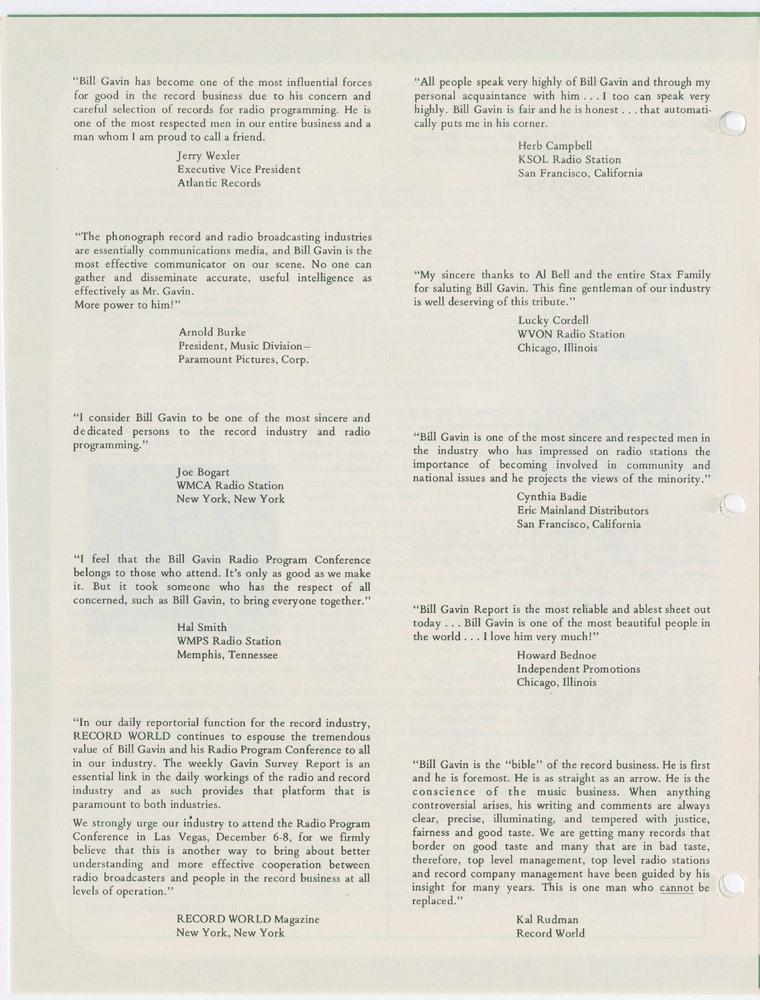 "Bill Gavin has become one of the most influential forces for good in the record business due to his concern and careful selection of records for radio programming. He is one of the most respected men in our entire business and a man whom I am proud to call a friend.

Jerry Wexler
Executive Vice President
Atlantic Records

"The phonograph record and radio broadcasting industries are essentially communications media, and Bill Gavin is the most effective communicator on our scene. No one can gather and disseminate accurate, useful intelligence as effectively as Mr. Gavin.
More power to him!"

Arnold Burke
President, Music Division—
Paramount Pictures, Corp.

"I consider Bill Gavin to be one of the most sincere and dedicated persons to the record industry and radio programming."

Joe Bogart
WMCA Radio Station
New York, New York

"I feel that the Bill Gavin Radio Program Conference belongs to those who attend. It's only as good as we make it. But it took someone who has the respect of all concerned, such as Bill Gavin, to bring everyone together."

Hal Smith
WMPS Radio Station
Memphis, Tennessee

"In our daily reportorial function for the record industry, RECORD WORLD continues to espouse the tremendous value of Bill Gavin and his Radio Program Conference to all in our industry. The weekly Gavin Survey Report is an essential link in the daily workings of the radio and record industry and as such provides that platform that is paramount to both industries.

We strongly urge our industry to attend the Radio Program Conference in Las Vegas, December 6-8, for we firmly believe that this is another way to bring about better understanding and more effective cooperation between radio broadcasters and people in the record business at all levels of operation."

RECORD WORLD Magazine
New York, New York

"All people speak very highly of Bill Gavin and through my personal acquaintance with him . . . I too can speak very highly. Bill Gavin is fair and he is honest . . . that automatically puts me in his corner.

Herb Campbell
KSOL Radio Station
San Francisco, California

"My sincere thanks to Al Bell and the entire Stax Family for saluting Bill Gavin. This fine gentleman of our industry is well deserving of this tribute."

Lucky Cordell
WVON Radio Station
Chicago, Illinois

"Bill Gavin is one of the most sincere and respected men in the industry who has impressed on radio stations the importance of becoming involved in community and national issues and he projects the views of the minority."

Cynthia Badie
Eric Mainland Distributors
San Francisco, California

"Bill Gavin Report is the most reliable and ablest sheet out today . . . Bill Gavin is one of the most beautiful people in the world . . . I love him very much!"

Howard Bednoe
Independent Promotions
Chicago, Illinois

"Bill Gavin is the "bible" of the record business. He is first and he is foremost. He is as straight as an arrow. He is the conscience of the music business. When anything controversial arises, his writing and comments are always clear, precise, illuminating, and tempered with justice, fairness and good taste. We are getting many records that border on good taste and many that are in bad taste, therefore, top level management, top level radio stations and record company management have been guided by his insight for many years. This is one man who cannot be replaced."

Kal Rudman
Record World